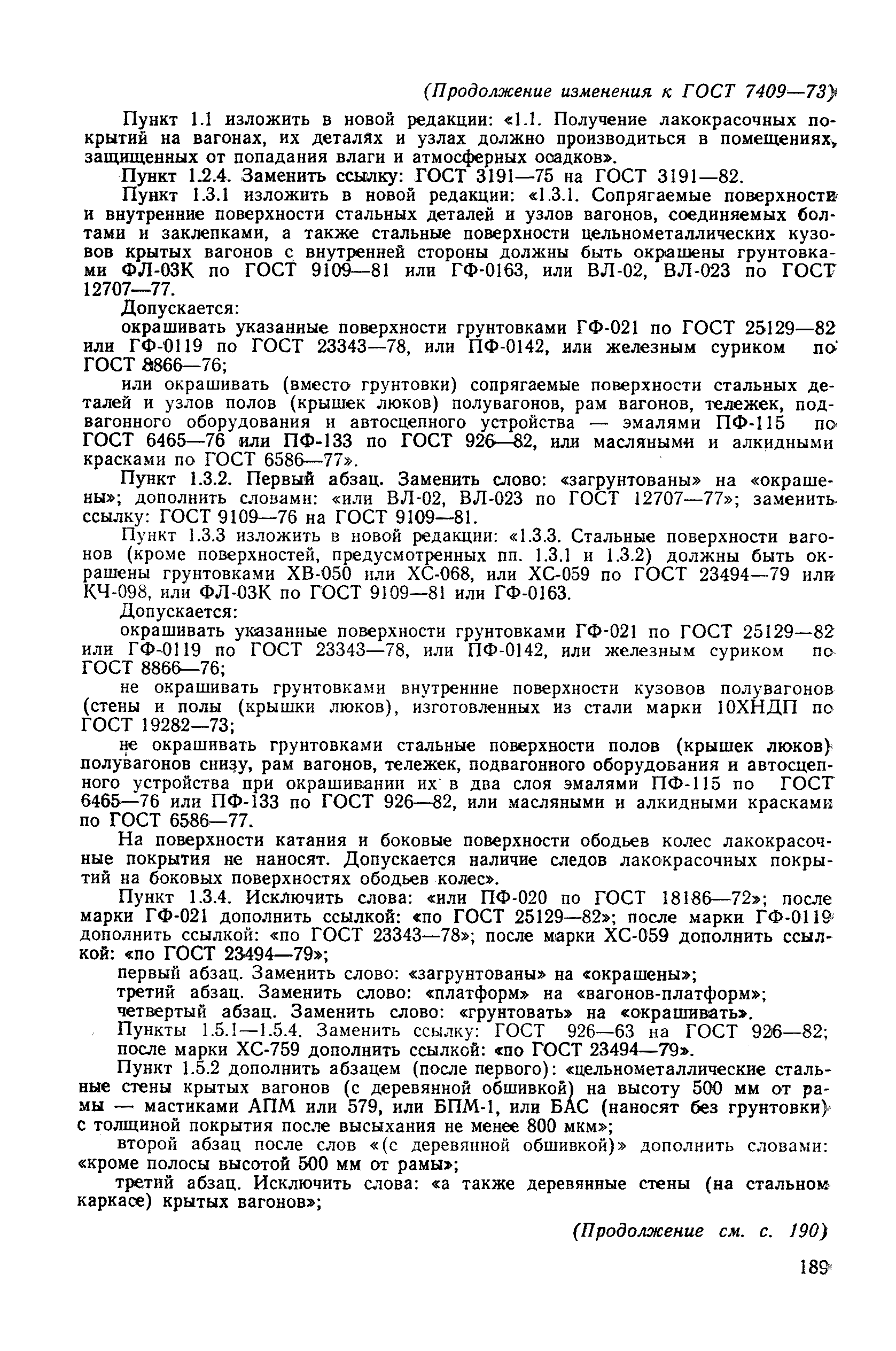 (Продолжение изменения к ГОСТ 7409—73)

Пункт 1.1 изложить в новой редакции: «1.1. Получение лакокрасочных покрытий на вагонах, их деталях и узлах должно производиться в помещениях, защищенных от попадания влаги и атмосферных осадков».

Пункт 1.2.4. Заменить ссылку: ГОСТ 3191—75 на ГОСТ 3191—82.

Пункт 1.3.1 изложить в новой редакции: «1.3.1. Сопрягаемые поверхности и внутренние поверхности стальных деталей и узлов вагонов, соединяемых болтами и заклепками, а также стальные поверхности цельнометаллических кузовов крытых вагонов с внутренней стороны должны быть окрашены грунтовками ФЛ-03К по ГОСТ 9109—81 или ГФ-0163, или ВЛ-02, ВЛ-023 по ГОСТ 12707—77.

Допускается:

окрашивать указанные поверхности грунтовками ГФ-021 по ГОСТ 25129—82 или ГФ-0119 по ГОСТ 23343—78, или ПФ-0142, или железным суриком по ГОСТ 8866—76;

или окрашивать (вместо грунтовки) сопрягаемые поверхности стальных деталей и узлов полов (крышек люков) полувагонов, рам вагонов, тележек, подвагонного оборудования и автосцепного устройства — эмалями ПФ-115 по ГОСТ 6465—76 или ПФ-133 по ГОСТ 926—82, или масляными и алкидными красками по ГОСТ 6586—77».

Пункт 1.3.2. Первый абзац. Заменить слово: «загрунтованы» на «окрашены»; дополнить словами: «или ВЛ-02, ВЛ-023 по ГОСТ 12707—77»; заменить ссылку: ГОСТ 9109—76 на ГОСТ 9109—81.

Пункт 1.3.3 изложить в новой редакции: «1.3.3. Стальные поверхности вагонов (кроме поверхностей, предусмотренных пп. 1.3.1 и 1.3.2) должны быть окрашены грунтовками ХВ-050 или ХС-068, или ХС-059 по ГОСТ 23494—79 или КЧ-098, или ФЛ-03К по ГОСТ 9109—81 или ГФ-0163.

Допускается:

окрашивать указанные поверхности грунтовками ГФ-021 по ГОСТ 25129—82 или ГФ-0119 по ГОСТ 23343—78, или ПФ-0142, или железным суриком по ГОСТ 8866—76;

не окрашивать грунтовками внутренние поверхности кузовов полувагонов (стены и полы (крышки люков), изготовленных из стали марки 10ХНДП по ГОСТ 19282—73;

не окрашивать грунтовками стальные поверхности полов (крышек люков) полувагонов снизу, рам вагонов, тележек, подвагонного оборудования и автосцепного устройства при окрашивании их в два слоя эмалями ПФ-115 по ГОСТ 6465—76 или ПФ-133 по ГОСТ 926—82, или масляными и алкидными красками по ГОСТ 6586—77.

На поверхности катания и боковые поверхности ободьев колес лакокрасочные покрытия не наносят. Допускается наличие следов лакокрасочных покрытий на боковых поверхностях ободьев колес».

Пункт 1.3.4. Исключить слова: «или ПФ-020 по ГОСТ 18186—72»; после марки ГФ-021 дополнить ссылкой: «по ГОСТ 25129—82»; после марки ГФ-0119 дополнить ссылкой: «по ГОСТ 23343—78»; после марки ХС-059 дополнить ссылкой: «по ГОСТ 23494—79»;

первый абзац. Заменить слово: «загрунтованы» на «окрашены»;

третий абзац. Заменить слово: «платформ» на «вагонов-платформ»;

четвертый абзац. Заменить слово: «грунтовать» на «окрашивать».

Пункты 1.5.1—1.5.4. Заменить ссылку: ГОСТ 926—63 на ГОСТ 926—82; после марки ХС-759 дополнить ссылкой: «по ГОСТ 23494—79».

Пункт 1.5.2 дополнить абзацем (после первого): «цельнометаллические стальные стены крытых вагонов (с деревянной обшивкой) на высоту 500 мм от рамы — мастиками АПМ или 579, или БПМ-1, или БАС (наносят без грунтовки) с толщиной покрытия после высыхания не менее 800 мкм»;

второй абзац после слов «(с деревянной обшивкой)» дополнить словами: «кроме полосы высотой 500 мм от рамы»;

третий абзац. Исключить слова: «а также деревянные стены (на стальном каркасе) крытых вагонов»;

(Продолжение см. с. 190)

189